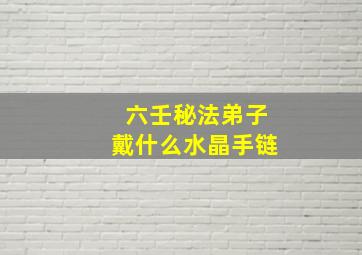 六壬秘法弟子
戴什么水晶手链